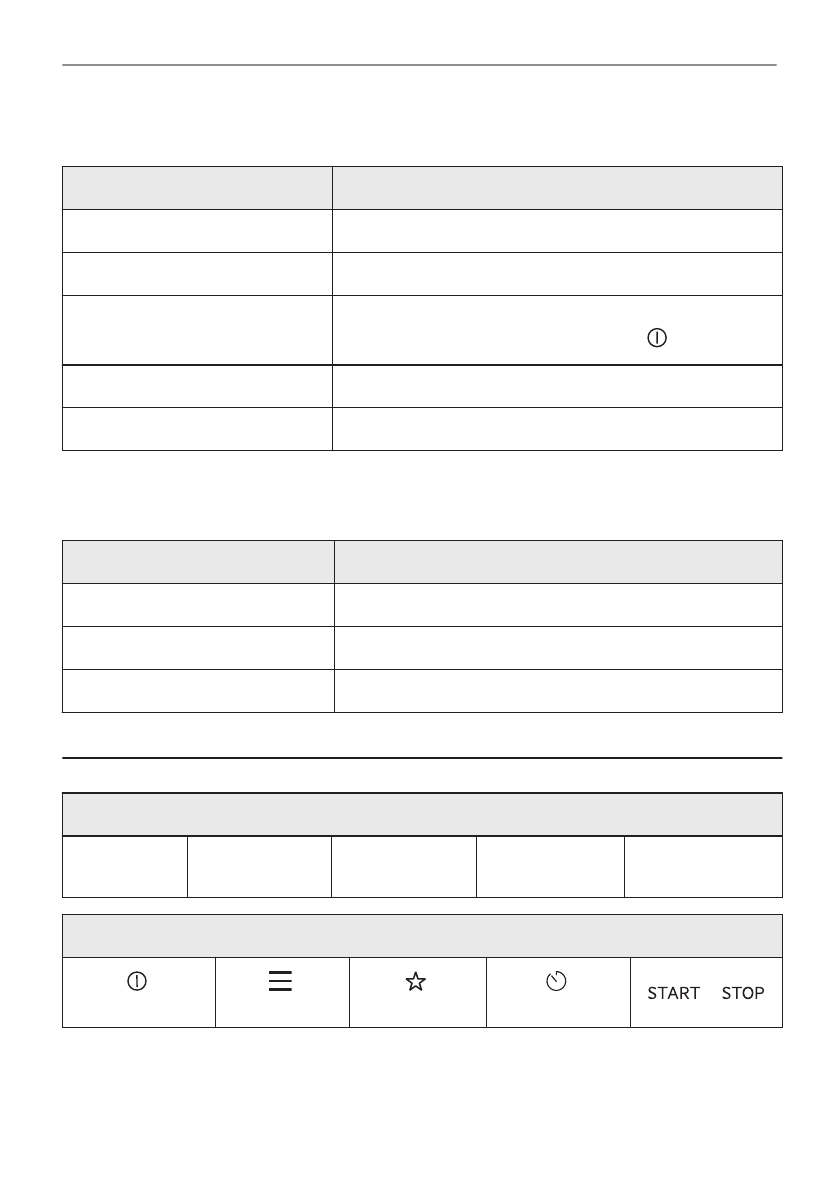 START STOP